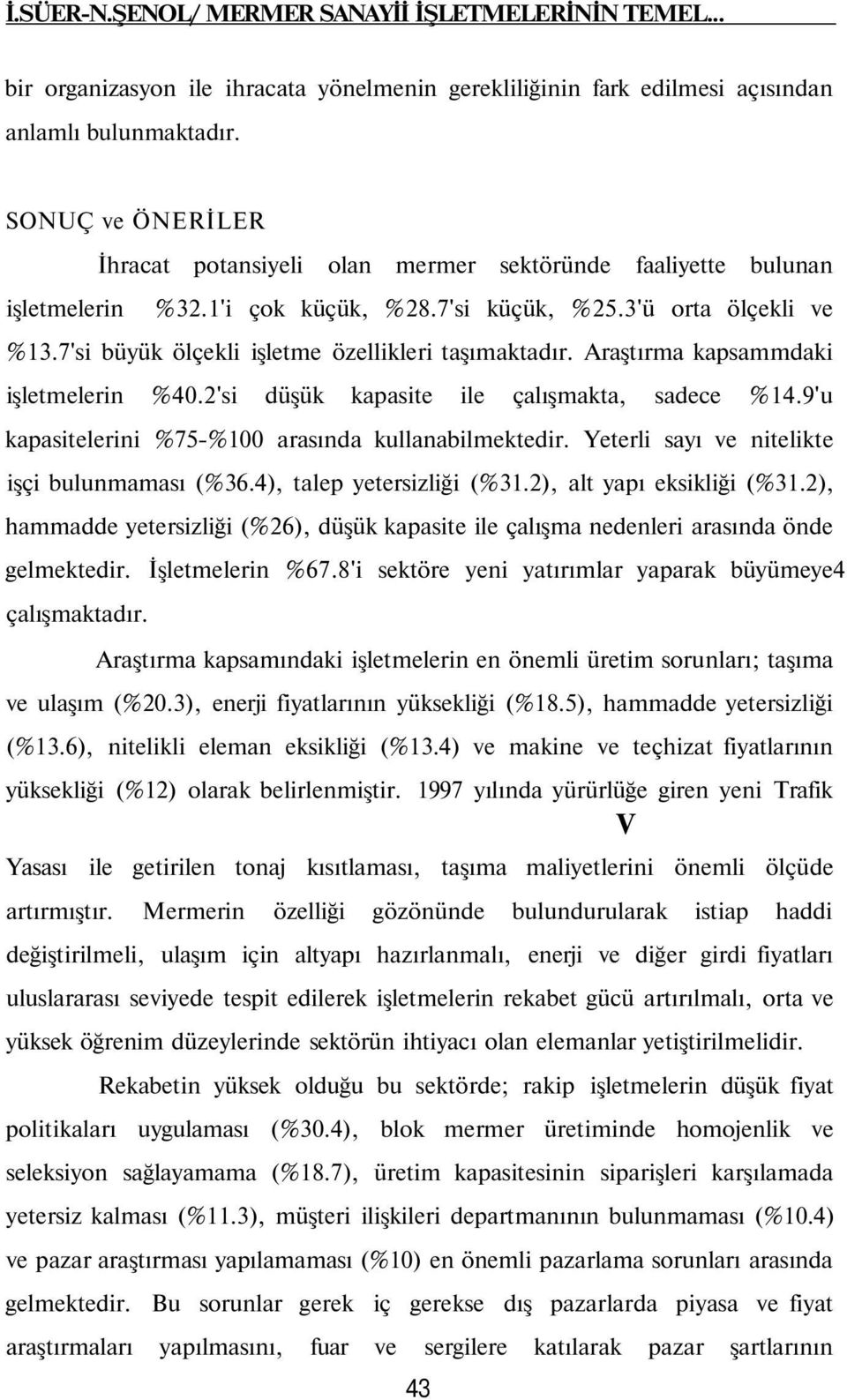 İ.SÜER-N.ŞENOL/ MERMER SANAYİİ İŞLETMELERİNİN TEMEL...

bir organizasyon ile ihracata yönelmenin gerekliliğinin fark edilmesi açısından anlamlı bulunmaktadır.

SONUÇ ve ÖNERİLER

İhracat potansiyeli olan mermer sektöründe faaliyette bulunan işletmelerin %32.1'i çok küçük, %28.7'si küçük, %25.3'ü orta ölçekli ve %13.7'si büyük ölçekli işletme özellikleri taşımaktadır. Araştırma kapsammdaki işletmelerin %40.2'si düşük kapasite ile çalışmakta, sadece %14.9'u kapasitelerini %75-%100 arasında kullanabilmektedir. Yeterli sayı ve nitelikte işçi bulunmaması (%36.4), talep yetersizliği (%31.2), alt yapı eksikliği (%31.2), hammadde yetersizliği (%26), düşük kapasite ile çalışma nedenleri arasında önde gelmektedir. İşletmelerin %67.8'i sektöre yeni yatırımlar yaparak büyümeye4 çalışmaktadır.

Araştırma kapsamındaki işletmelerin en önemli üretim sorunları; taşıma ve ulaşım (%20.3), enerji fiyatlarının yüksekliği (%18.5), hammadde yetersizliği (%13.6), nitelikli eleman eksikliği (%13.4) ve makine ve teçhizat fiyatlarının yüksekliği (%12) olarak belirlenmiştir. 1997 yılında yürürlüğe giren yeni Trafik V Yasası ile getirilen tonaj kısıtlaması, taşıma maliyetlerini önemli ölçüde artırmıştır. Mermerin özelliği gözönünde bulundurularak istiap haddi değiştirilmeli, ulaşım için altyapı hazırlanmalı, enerji ve diğer girdi fiyatları uluslararası seviyede tespit edilerek işletmelerin rekabet gücü artırılmalı, orta ve yüksek öğrenim düzeylerinde sektörün ihtiyacı olan elemanlar yetiştirilmelidir.

Rekabetin yüksek olduğu bu sektörde; rakip işletmelerin düşük fiyat politikaları uygulaması (%30.4), blok mermer üretiminde homojenlik ve seleksiyon sağlayamama (%18.7), üretim kapasitesinin siparişleri karşılamada yetersiz kalması (%11.3), müşteri ilişkileri departmanının bulunmaması (%10.4) ve pazar araştırması yapılamaması (%10) en önemli pazarlama sorunları arasında gelmektedir. Bu sorunlar gerek iç gerekse dış pazarlarda piyasa ve fiyat araştırmaları yapılmasını, fuar ve sergilere katılarak pazar şartlarının

43